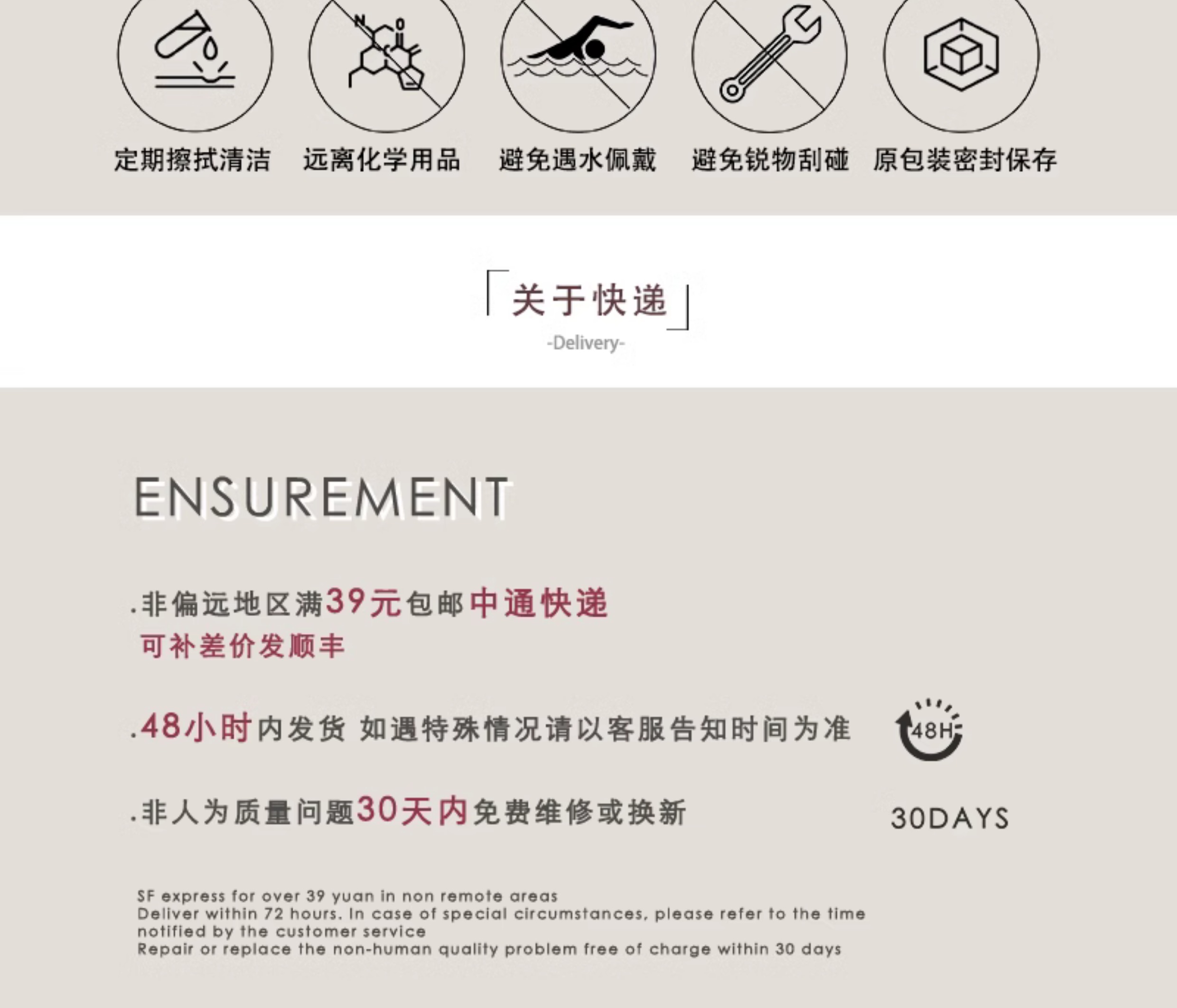 定期擦拭清洁 远离化学用品 避免遇水佩戴 避免锐物刮碰 原包装密封保存

「关于快递」
-Delivery-

ENSUREMENT

.非偏远地区满39元包邮中通快递
可补差价发顺丰

.48小时内发货 如遇特殊情况请以客服告知时间为准

48H

.非人为质量问题30天内免费维修或换新

30DAYS

SF express for over 39 yuan in non remote areas
Deliver within 72 hours. In case of special circumstances, please refer to the time notified by the customer service
Repair or replace the non-human quality problem free of charge within 30 days